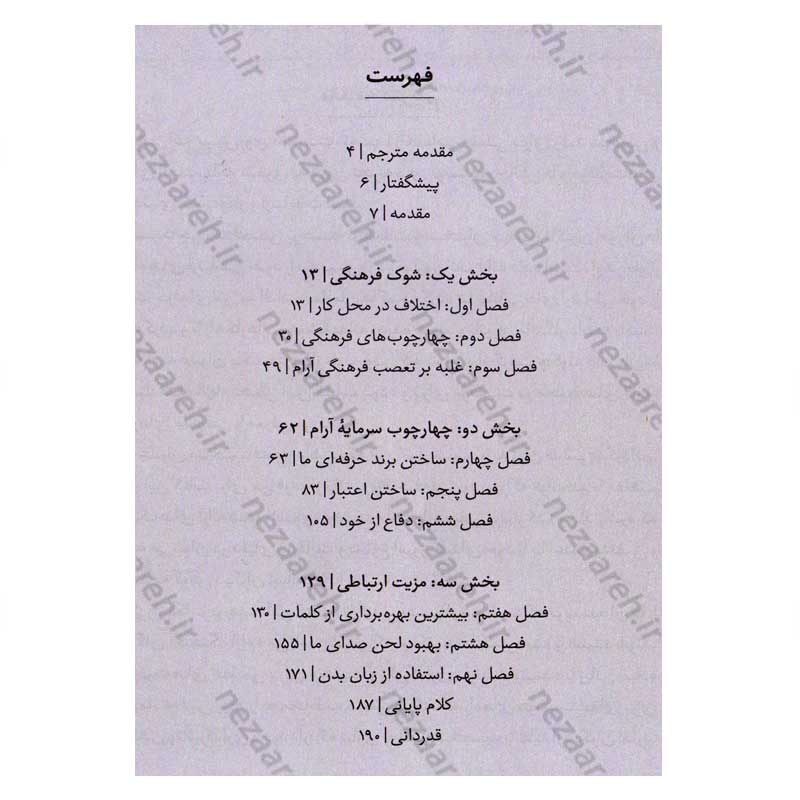 فهرست

مقدمه مترجم | ۴
پیشگفتار | ۶
مقدمه | ۷

بخش یک: شوک فرهنگی | ۱۳
فصل اول: اختلاف در محل کار | ۱۳
فصل دوم: چهارچوب‌های فرهنگی | ۳۰
فصل سوم: غلبه بر تعصب فرهنگی آرام | ۴۹

بخش دو: چهارچوب سرمایهٔ آرام | ۶۲
فصل چهارم: ساختن برند حرفه‌ای ما | ۶۳
فصل پنجم: ساختن اعتبار | ۸۳
فصل ششم: دفاع از خود | ۱۰۵

بخش سه: مزیت ارتباطی | ۱۲۹
فصل هفتم: بیشترین بهره‌برداری از کلمات | ۱۳۰
فصل هشتم: بهبود لحن صدای ما | ۱۵۵
فصل نهم: استفاده از زبان بدن | ۱۷۱
کلام پایانی | ۱۸۷
قدردانی | ۱۹۰

nezaareh.ir